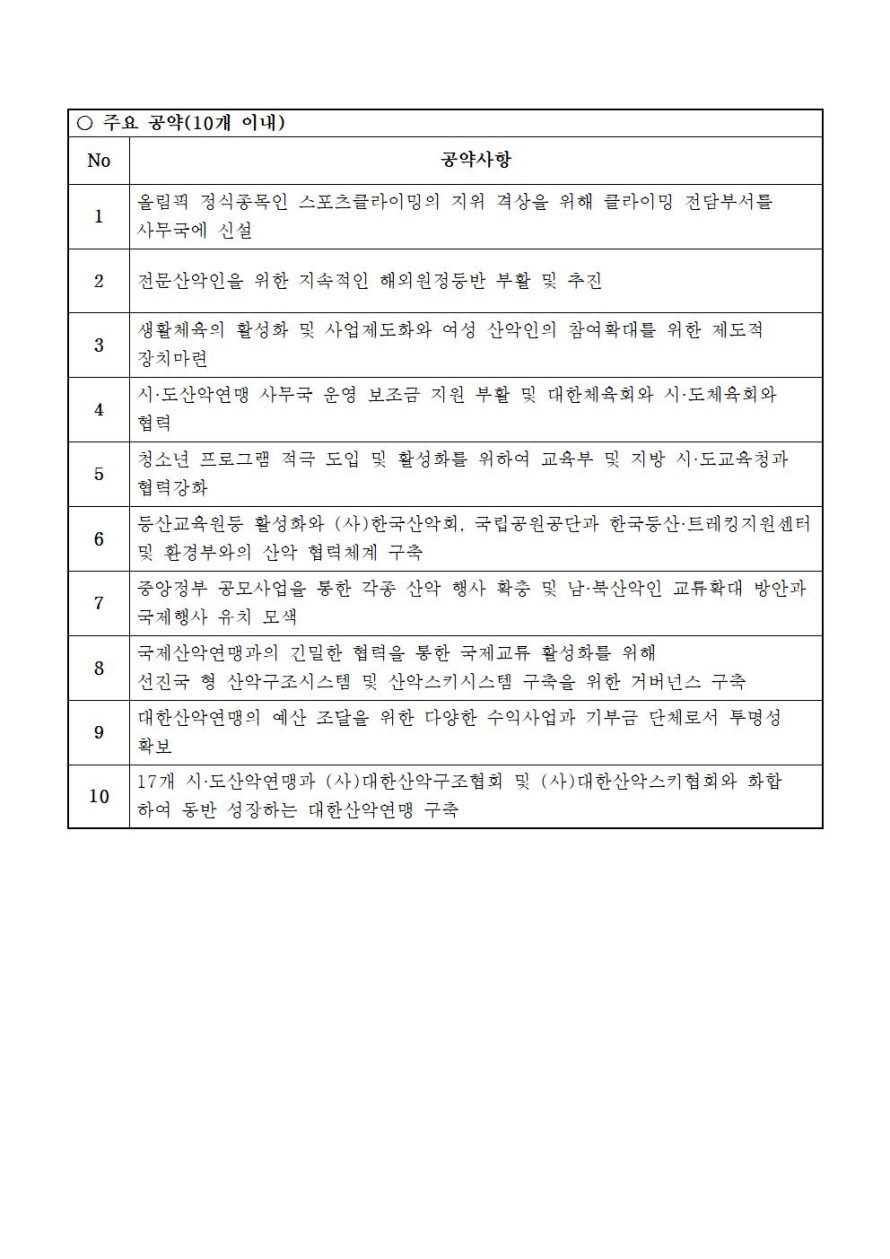 ○ 주요 공약(10개 이내)

| No | 공약사항 |
|---|---|
| 1 | 올림픽 정식종목인 스포츠클라이밍의 지위 격상을 위해 클라이밍 전담부서를 사무국에 신설 |
| 2 | 전문산악인을 위한 지속적인 해외원정등반 부활 및 추진 |
| 3 | 생활체육의 활성화 및 사업제도화와 여성 산악인의 참여확대를 위한 제도적 장치마련 |
| 4 | 시·도산악연맹 사무국 운영 보조금 지원 부활 및 대한체육회와 시·도체육회와 협력 |
| 5 | 청소년 프로그램 적극 도입 및 활성화를 위하여 교육부 및 지방 시·도교육청과 협력강화 |
| 6 | 등산교육원등 활성화와 (사)한국산악회, 국립공원공단과 한국등산·트레킹지원센터 및 환경부와의 산악 협력체계 구축 |
| 7 | 중앙정부 공모사업을 통한 각종 산악 행사 확충 및 남·북산악인 교류확대 방안과 국제행사 유치 모색 |
| 8 | 국제산악연맹과의 긴밀한 협력을 통한 국제교류 활성화를 위해 선진국 형 산악구조시스템 및 산악스키시스템 구축을 위한 거버넌스 구축 |
| 9 | 대한산악연맹의 예산 조달을 위한 다양한 수익사업과 기부금 단체로서 투명성 확보 |
| 10 | 17개 시·도산악연맹과 (사)대한산악구조협회 및 (사)대한산악스키협회와 화합하여 동반 성장하는 대한산악연맹 구축 |